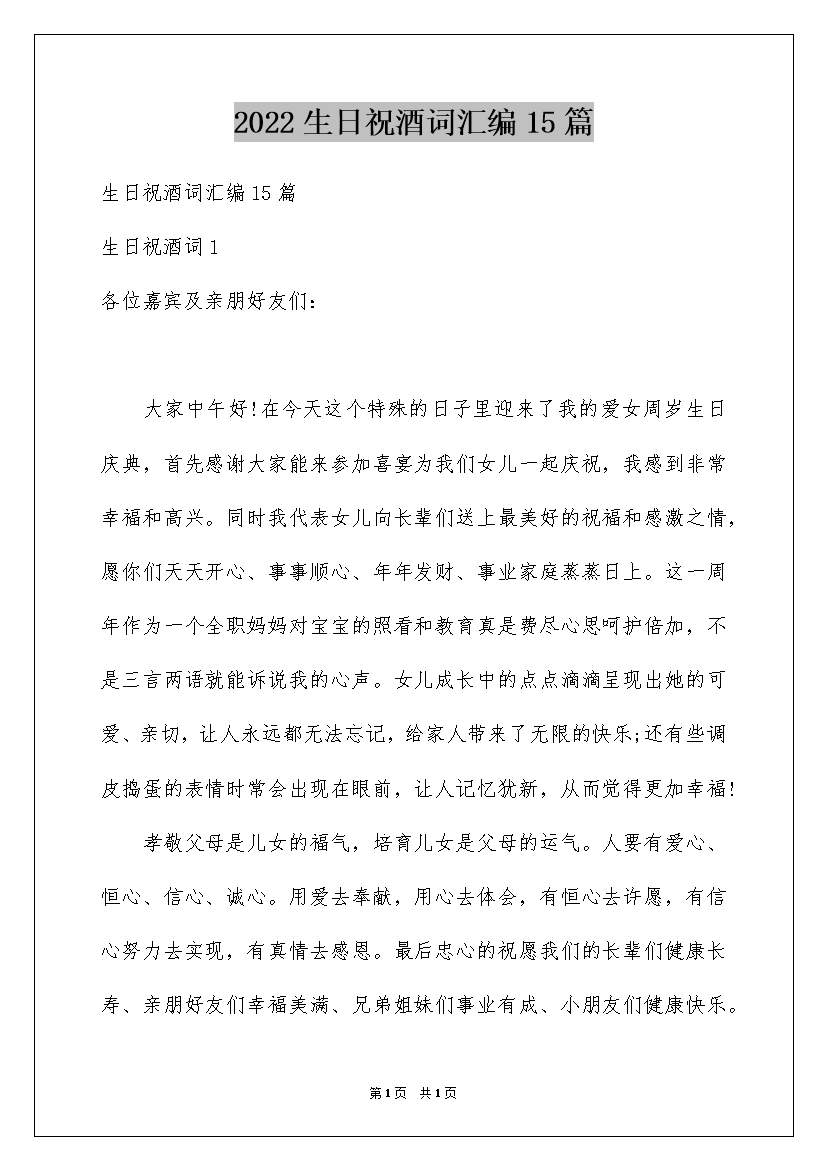 2022生日祝酒词汇编15篇

生日祝酒词汇编15篇

生日祝酒词1

各位嘉宾及亲朋好友们：

大家中午好！在今天这个特殊的日子里迎来了我的爱女周岁生日庆典，首先感谢大家能来参加喜宴为我们女儿一起庆祝，我感到非常幸福和高兴。同时我代表女儿向长辈们送上最美好的祝福和感激之情，愿你们天天开心、事事顺心、年年发财、事业家庭蒸蒸日上。这一周年作为一个全职妈妈对宝宝的照看和教育真是费尽心思呵护倍加，不是三言两语就能诉说我的心声。女儿成长中的点点滴滴呈现出她的可爱、亲切，让人永远都无法忘记，给家人带来了无限的快乐;还有些调皮捣蛋的表情时常会出现在眼前，让人记忆犹新，从而觉得更加幸福！

孝敬父母是儿女的福气，培育儿女是父母的运气。人要有爱心、恒心、信心、诚心。用爱去奉献，用心去体会，有恒心去许愿，有信心努力去实现，有真情去感恩。最后忠心的祝愿我们的长辈们健康长寿、亲朋好友们幸福美满、兄弟姐妹们事业有成、小朋友们健康快乐。

第1页 共1页